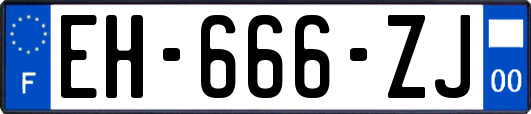 F
EH-666-ZJ
00